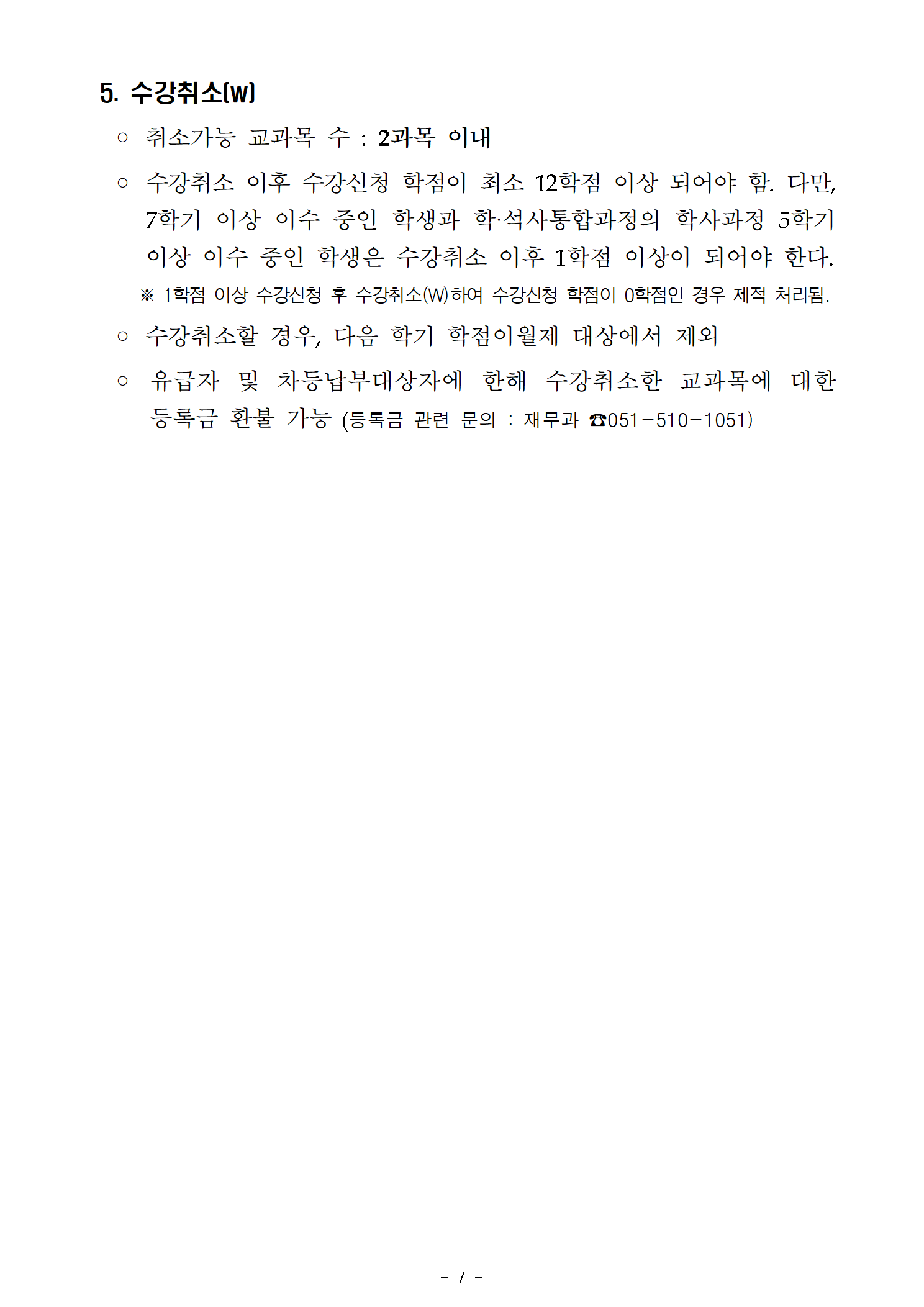 5. 수강취소(W)

○ 취소가능 교과목 수 : 2과목 이내

○ 수강취소 이후 수강신청 학점이 최소 12학점 이상 되어야 함. 다만, 7학기 이상 이수 중인 학생과 학·석사통합과정의 학사과정 5학기 이상 이수 중인 학생은 수강취소 이후 1학점 이상이 되어야 한다.

※ 1학점 이상 수강신청 후 수강취소(W)하여 수강신청 학점이 0학점인 경우 제적 처리됨.

○ 수강취소할 경우, 다음 학기 학점이월제 대상에서 제외

○ 유급자 및 차등납부대상자에 한해 수강취소한 교과목에 대한 등록금 환불 가능 (등록금 관련 문의 : 재무과 ☎051-510-1051)

- 7 -